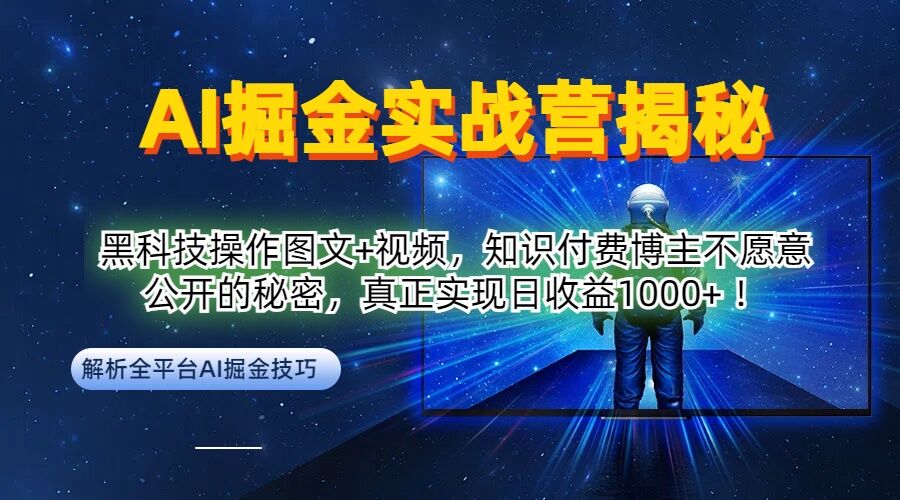 AI掘金实战营揭秘

黑科技操作图文+视频，知识付费博主不愿意公开的秘密，真正实现日收益1000+！

解析全平台AI掘金技巧